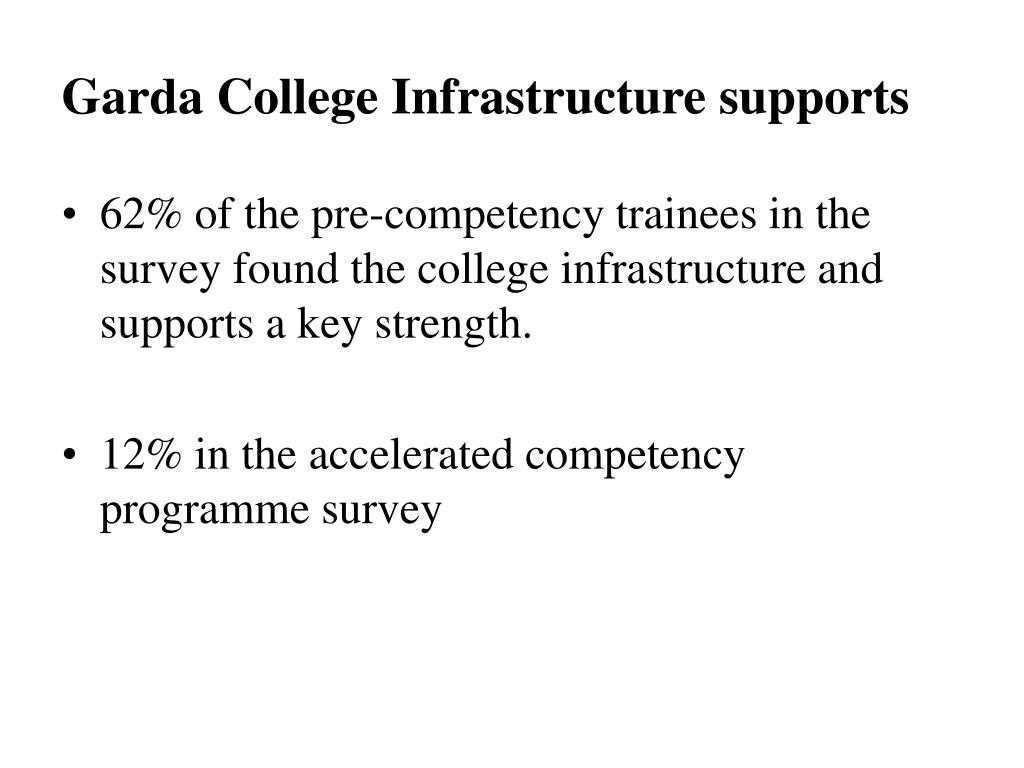 Garda College Infrastructure supports

• 62% of the pre-competency trainees in the survey found the college infrastructure and supports a key strength.

• 12% in the accelerated competency programme survey